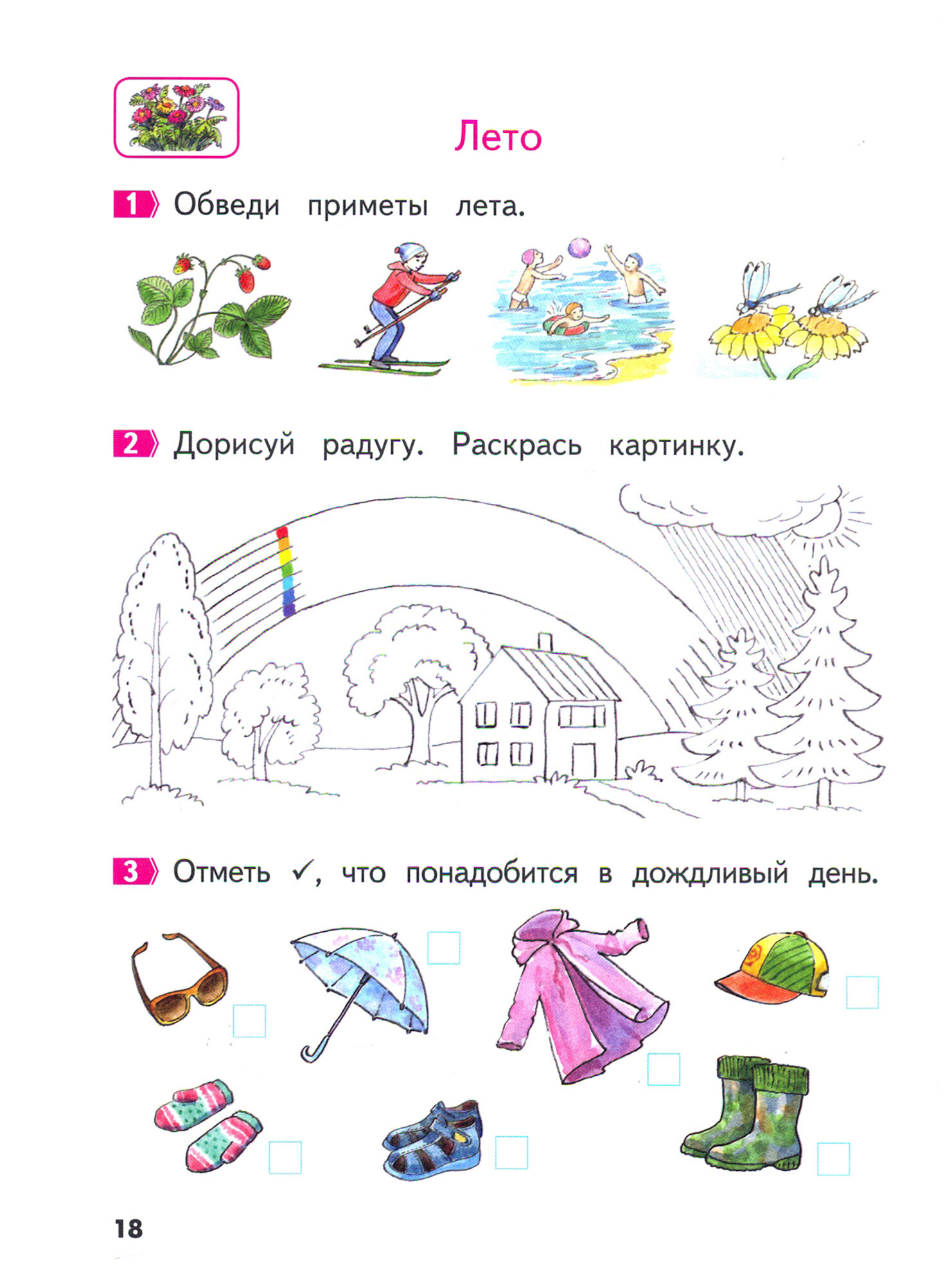 Лето

1 Обведи приметы лета.

2 Дорисуй радугу. Раскрась картинку.

3 Отметь ✓, что понадобится в дождливый день.

18